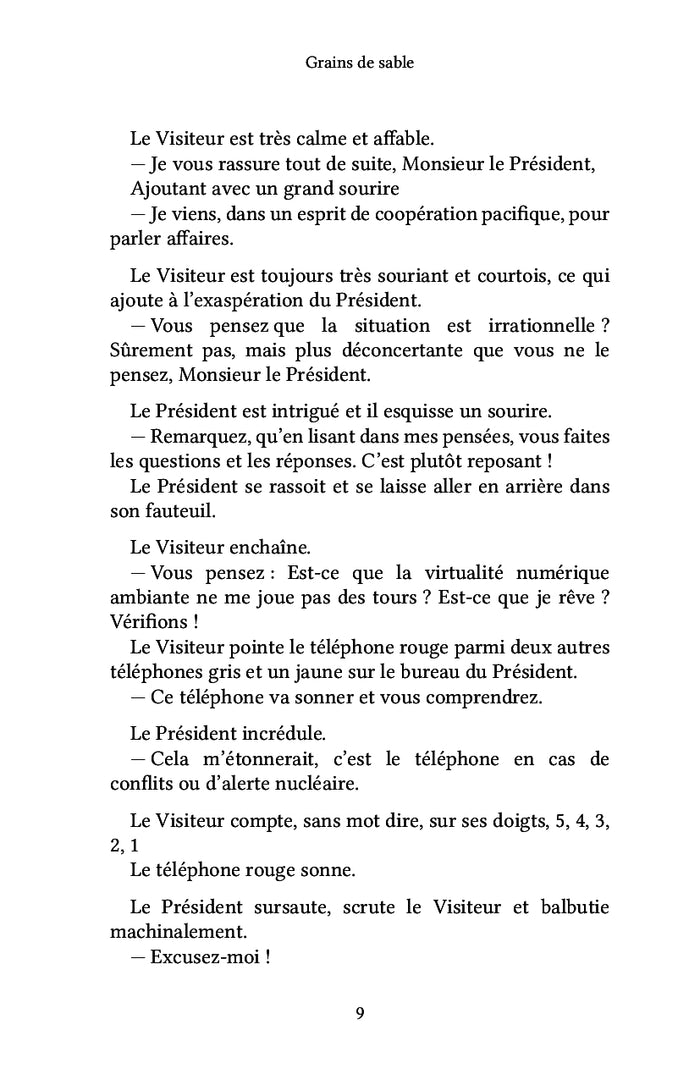 Grains de sable

Le Visiteur est très calme et affable.
— Je vous rassure tout de suite, Monsieur le Président,
Ajoutant avec un grand sourire
— Je viens, dans un esprit de coopération pacifique, pour parler affaires.

Le Visiteur est toujours très souriant et courtois, ce qui ajoute à l'exaspération du Président.
— Vous pensez que la situation est irrationnelle ? Sûrement pas, mais plus déconcertante que vous ne le pensez, Monsieur le Président.

Le Président est intrigué et il esquisse un sourire.
— Remarquez, qu'en lisant dans mes pensées, vous faites les questions et les réponses. C'est plutôt reposant !
Le Président se rassoit et se laisse aller en arrière dans son fauteuil.

Le Visiteur enchaîne.
— Vous pensez : Est-ce que la virtualité numérique ambiante ne me joue pas des tours ? Est-ce que je rêve ? Vérifions !
Le Visiteur pointe le téléphone rouge parmi deux autres téléphones gris et un jaune sur le bureau du Président.
— Ce téléphone va sonner et vous comprendrez.

Le Président incrédule.
— Cela m'étonnerait, c'est le téléphone en cas de conflits ou d'alerte nucléaire.

Le Visiteur compte, sans mot dire, sur ses doigts, 5, 4, 3, 2, 1
Le téléphone rouge sonne.

Le Président sursaute, scrute le Visiteur et balbutie machinalement.
— Excusez-moi !

9